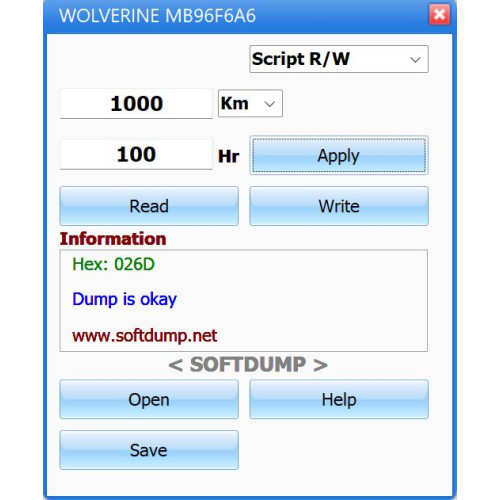 WOLVERINE MB96F6A6

Script R/W

1000 Km

100 Hr Apply

Read Write

Information

Hex: 026D

Dump is okay

www.softdump.net

< SOFTDUMP >

Open Help

Save